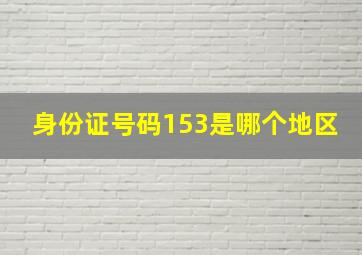 身份证号码153是哪个地区